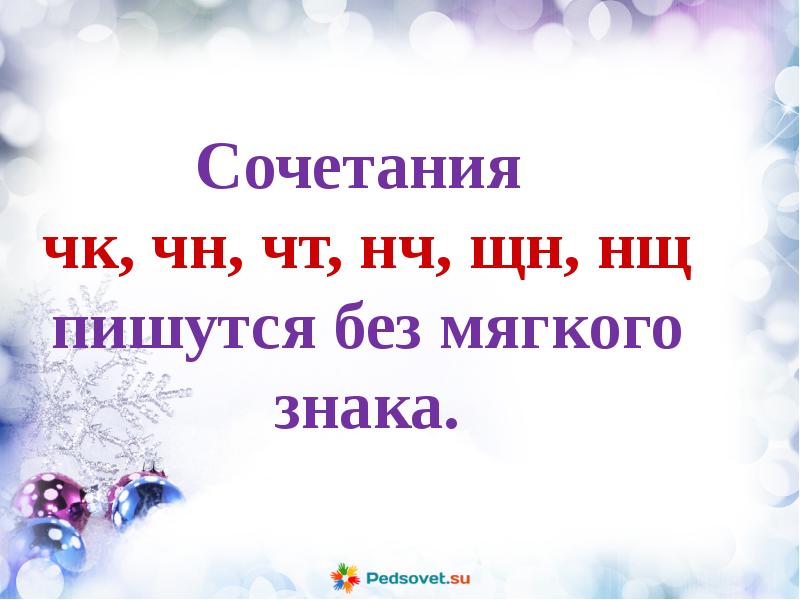 Сочетания
чк, чн, чт, нч, щн, нщ
пишутся без мягкого знака.

Pedsovet.su